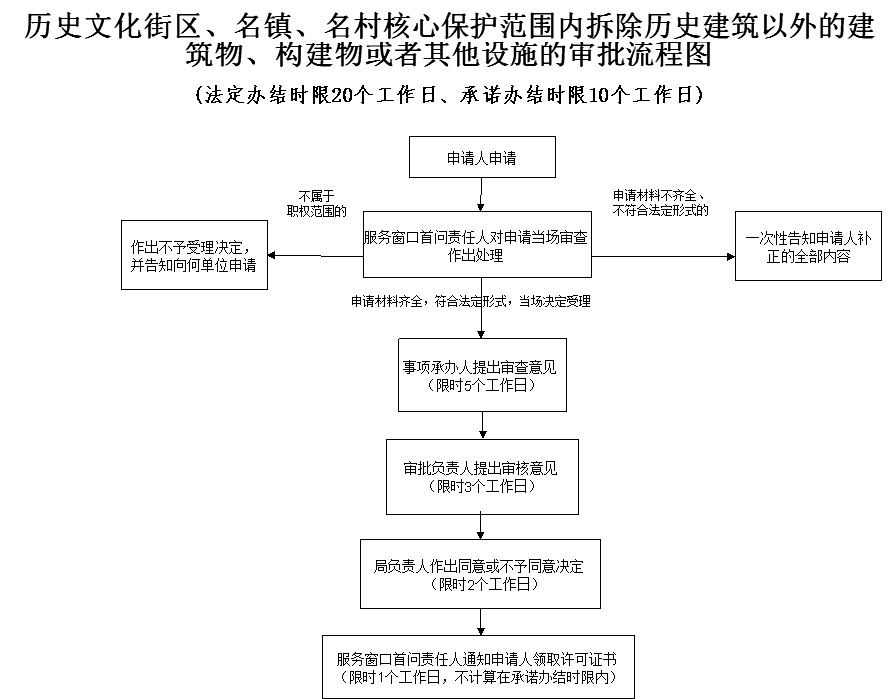 历史文化街区、名镇、名村核心保护范围内拆除历史建筑以外的建筑物、构建物或者其他设施的审批流程图

（法定办结时限20个工作日、承诺办结时限10个工作日）

申请人申请

不属于职权范围的

申请材料不齐全、不符合法定形式的

作出不予受理决定，并告知向何单位申请

服务窗口首问责任人对申请当场审查作出处理

一次性告知申请人补正的全部内容

申请材料齐全，符合法定形式，当场决定受理

事项承办人提出审查意见（限时5个工作日）

审批负责人提出审核意见（限时3个工作日）

局负责人作出同意或不予同意决定（限时2个工作日）

服务窗口首问责任人通知申请人领取许可证书（限时1个工作日，不计算在承诺办结时限内）